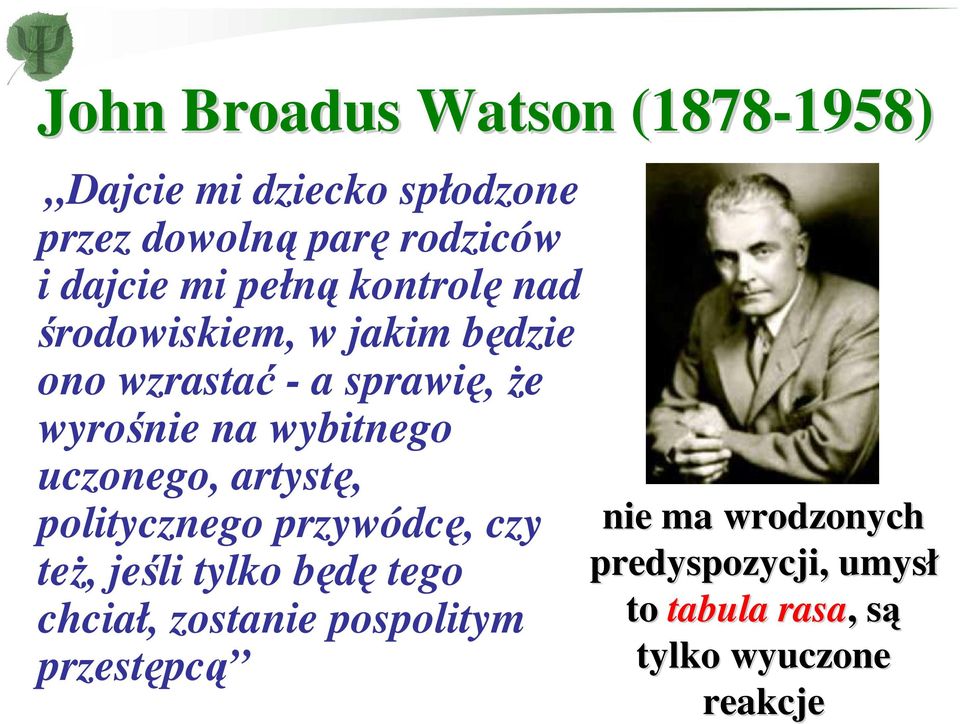 Ψ

John Broadus Watson (1878-1958)

„Dajcie mi dziecko spłodzone przez dowolną parę rodziców i dajcie mi pełną kontrolę nad środowiskiem, w jakim będzie ono wzrastać - a sprawię, że wyrośnie na wybitnego uczonego, artystę, politycznego przywódcę, czy też, jeśli tylko będę tego chciał, zostanie pospolitym przestępcą”

nie ma wrodzonych predyspozycji, umysł to tabula rasa, są tylko wyuczone reakcje